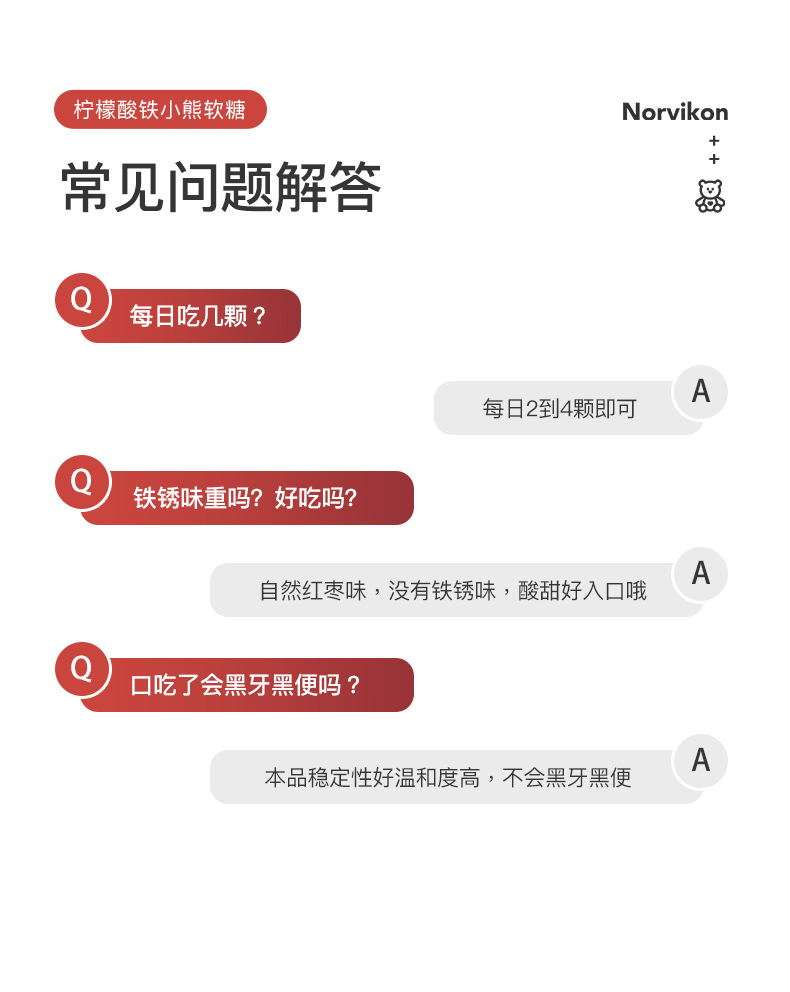 柠檬酸铁小熊软糖

Norvikon
+
+

常见问题解答

Q
每日吃几颗？

A
每日2到4颗即可

Q
铁锈味重吗？好吃吗？

A
自然红枣味，没有铁锈味，酸甜好入口哦

Q
口吃了会黑牙黑便吗？

A
本品稳定性好温和度高，不会黑牙黑便